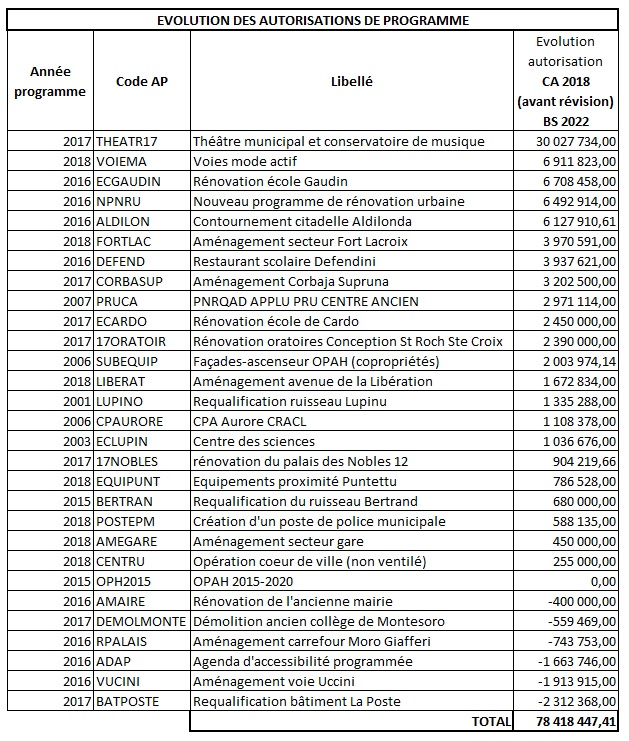 EVOLUTION DES AUTORISATIONS DE PROGRAMME

| Année programme | Code AP | Libellé | Evolution autorisation CA 2018 (avant révision) BS 2022 |
|---|---|---|---|
| 2017 | THEATR17 | Théâtre municipal et conservatoire de musique | 30 027 734,00 |
| 2018 | VOIEMA | Voies mode actif | 6 911 823,00 |
| 2016 | ECGAUDIN | Rénovation école Gaudin | 6 708 458,00 |
| 2016 | NPNRU | Nouveau programme de rénovation urbaine | 6 492 914,00 |
| 2016 | ALDILON | Contournement citadelle Aldilonda | 6 127 910,61 |
| 2018 | FORTLAC | Aménagement secteur Fort Lacroix | 3 970 591,00 |
| 2016 | DEFEND | Restaurant scolaire Defendini | 3 937 621,00 |
| 2017 | CORBASUP | Aménagement Corbaja Supruna | 3 202 500,00 |
| 2007 | PRUCA | PNRQAD APPLU PRU CENTRE ANCIEN | 2 971 114,00 |
| 2017 | ECARDO | Rénovation école de Cardo | 2 450 000,00 |
| 2017 | 17ORATOIR | Rénovation oratoires Conception St Roch Ste Croix | 2 390 000,00 |
| 2006 | SUBEQUIP | Façades-ascenseur OPAH (copropriétés) | 2 003 974,14 |
| 2018 | LIBERAT | Aménagement avenue de la Libération | 1 672 834,00 |
| 2001 | LUPINO | Requalification ruisseau Lupinu | 1 335 288,00 |
| 2006 | CPAURORE | CPA Aurore CRACL | 1 108 378,00 |
| 2003 | ECLUPIN | Centre des sciences | 1 036 676,00 |
| 2017 | 17NOBLES | rénovation du palais des Nobles 12 | 904 219,66 |
| 2018 | EQUIPUNT | Equipements proximité Puntettu | 786 528,00 |
| 2015 | BERTRAN | Requalification du ruisseau Bertrand | 680 000,00 |
| 2018 | POSTEPM | Création d'un poste de police municipale | 588 135,00 |
| 2018 | AMEGARE | Aménagement secteur gare | 450 000,00 |
| 2018 | CENTRU | Opération coeur de ville (non ventilé) | 255 000,00 |
| 2015 | OPH2015 | OPAH 2015-2020 | 0,00 |
| 2016 | AMAIRE | Rénovation de l'ancienne mairie | -400 000,00 |
| 2017 | DEMOLMONTE | Démolition ancien collège de Montesoro | -559 469,00 |
| 2016 | RPALAIS | Aménagement carrefour Moro Giafferi | -743 753,00 |
| 2016 | ADAP | Agenda d'accessibilité programmée | -1 663 746,00 |
| 2016 | VUCINI | Aménagement voie Uccini | -1 913 915,00 |
| 2017 | BATPOSTE | Requalification bâtiment La Poste | -2 312 368,00 |
| | | TOTAL | 78 418 447,41 |